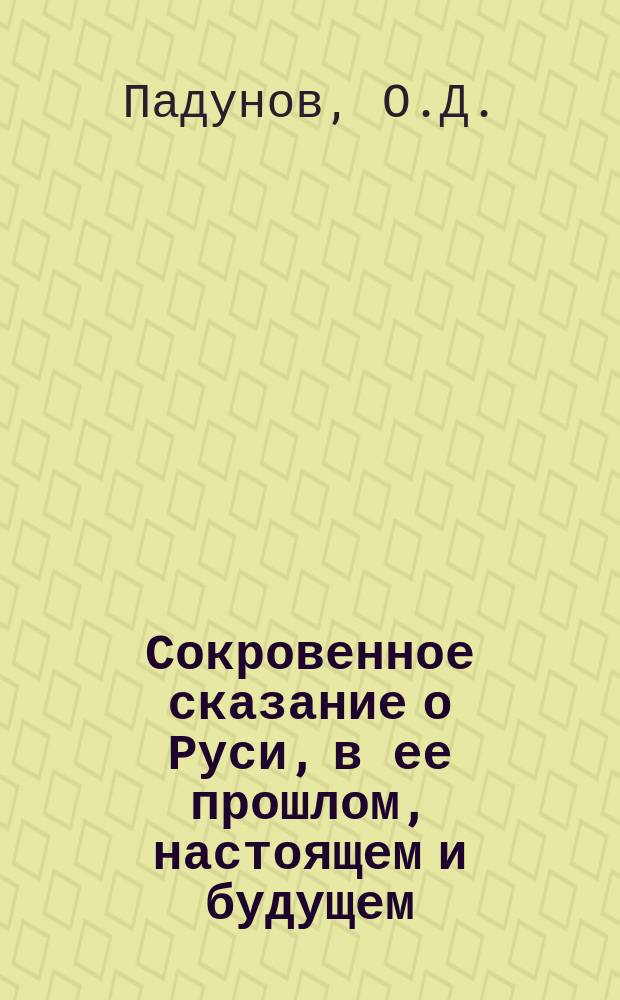 Падунов, О.Д.

Сокровенное сказание о Руси, в ее прошлом, настоящем и будущем